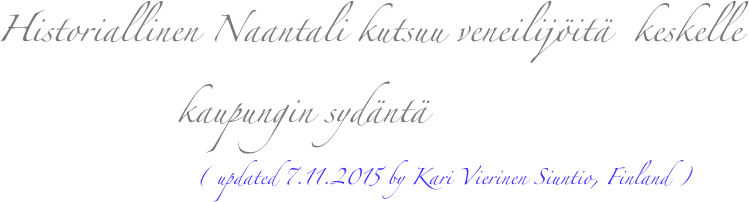 Historiallinen Naantali kutsuu veneilijöitä keskelle kaupungin sydäntä

( updated 7.11.2015 by Kari Vierinen Siuntio, Finland )